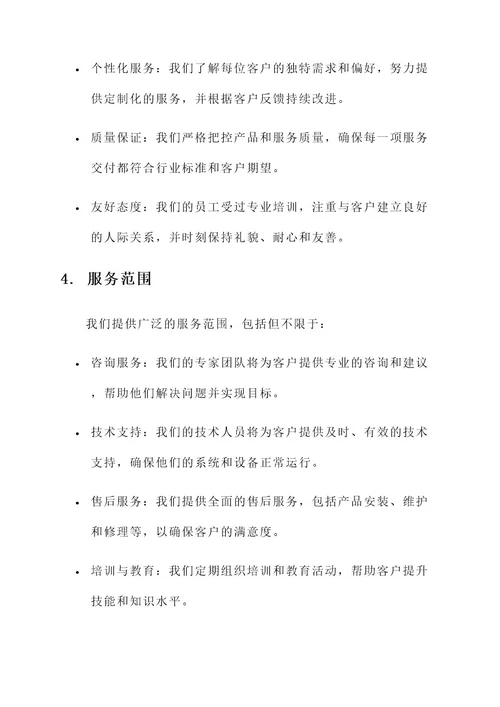 • 个性化服务：我们了解每位客户的独特需求和偏好，努力提供定制化的服务，并根据客户反馈持续改进。

• 质量保证：我们严格把控产品和服务质量，确保每一项服务交付都符合行业标准和客户期望。

• 友好态度：我们的员工受过专业培训，注重与客户建立良好的人际关系，并时刻保持礼貌、耐心和友善。

4. 服务范围

我们提供广泛的服务范围，包括但不限于：

• 咨询服务：我们的专家团队将为客户提供专业的咨询和建议，帮助他们解决问题并实现目标。

• 技术支持：我们的技术人员将为客户提供及时、有效的技术支持，确保他们的系统和设备正常运行。

• 售后服务：我们提供全面的售后服务，包括产品安装、维护和修理等，以确保客户的满意度。

• 培训与教育：我们定期组织培训和教育活动，帮助客户提升技能和知识水平。